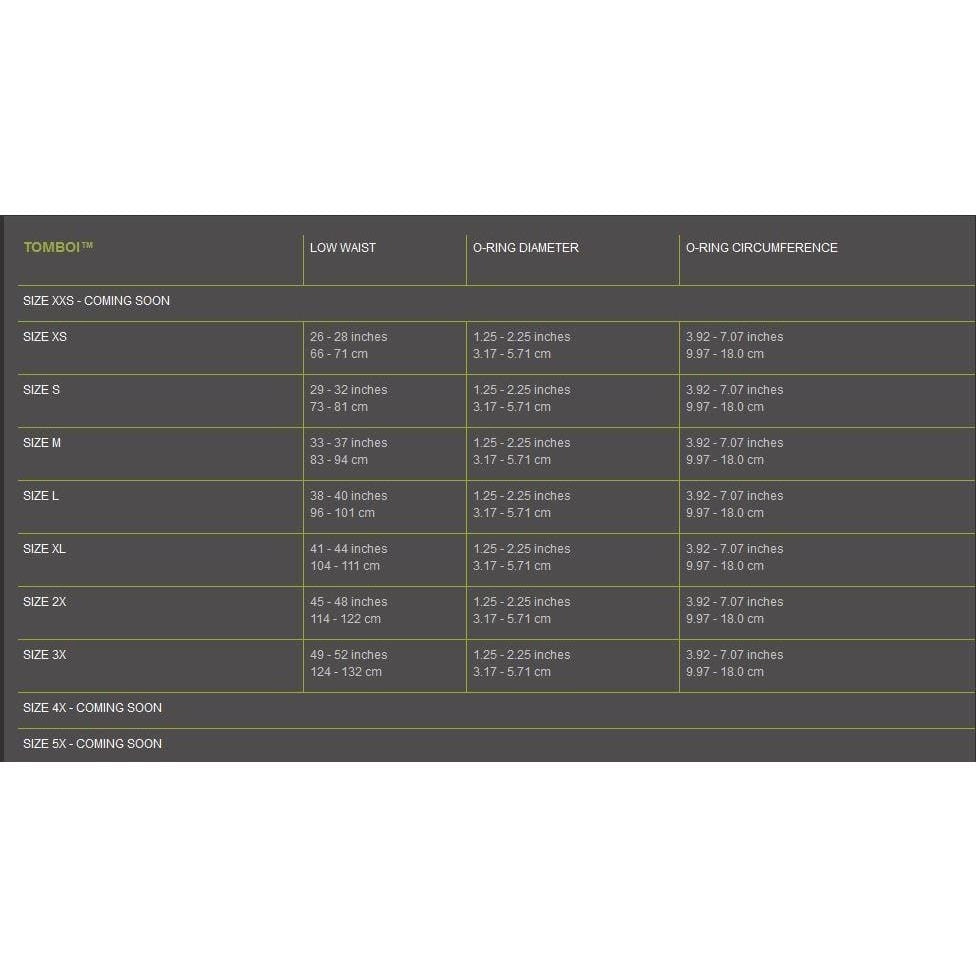 | TOMBOI™ | LOW WAIST | O-RING DIAMETER | O-RING CIRCUMFERENCE |
|---|---|---|---|
| SIZE XXS - COMING SOON | | | |
| SIZE XS | 26 - 28 inches 66 - 71 cm | 1.25 - 2.25 inches 3.17 - 5.71 cm | 3.92 - 7.07 inches 9.97 - 18.0 cm |
| SIZE S | 29 - 32 inches 73 - 81 cm | 1.25 - 2.25 inches 3.17 - 5.71 cm | 3.92 - 7.07 inches 9.97 - 18.0 cm |
| SIZE M | 33 - 37 inches 83 - 94 cm | 1.25 - 2.25 inches 3.17 - 5.71 cm | 3.92 - 7.07 inches 9.97 - 18.0 cm |
| SIZE L | 38 - 40 inches 96 - 101 cm | 1.25 - 2.25 inches 3.17 - 5.71 cm | 3.92 - 7.07 inches 9.97 - 18.0 cm |
| SIZE XL | 41 - 44 inches 104 - 111 cm | 1.25 - 2.25 inches 3.17 - 5.71 cm | 3.92 - 7.07 inches 9.97 - 18.0 cm |
| SIZE 2X | 45 - 48 inches 114 - 122 cm | 1.25 - 2.25 inches 3.17 - 5.71 cm | 3.92 - 7.07 inches 9.97 - 18.0 cm |
| SIZE 3X | 49 - 52 inches 124 - 132 cm | 1.25 - 2.25 inches 3.17 - 5.71 cm | 3.92 - 7.07 inches 9.97 - 18.0 cm |
| SIZE 4X - COMING SOON | | | |
| SIZE 5X - COMING SOON | | | |